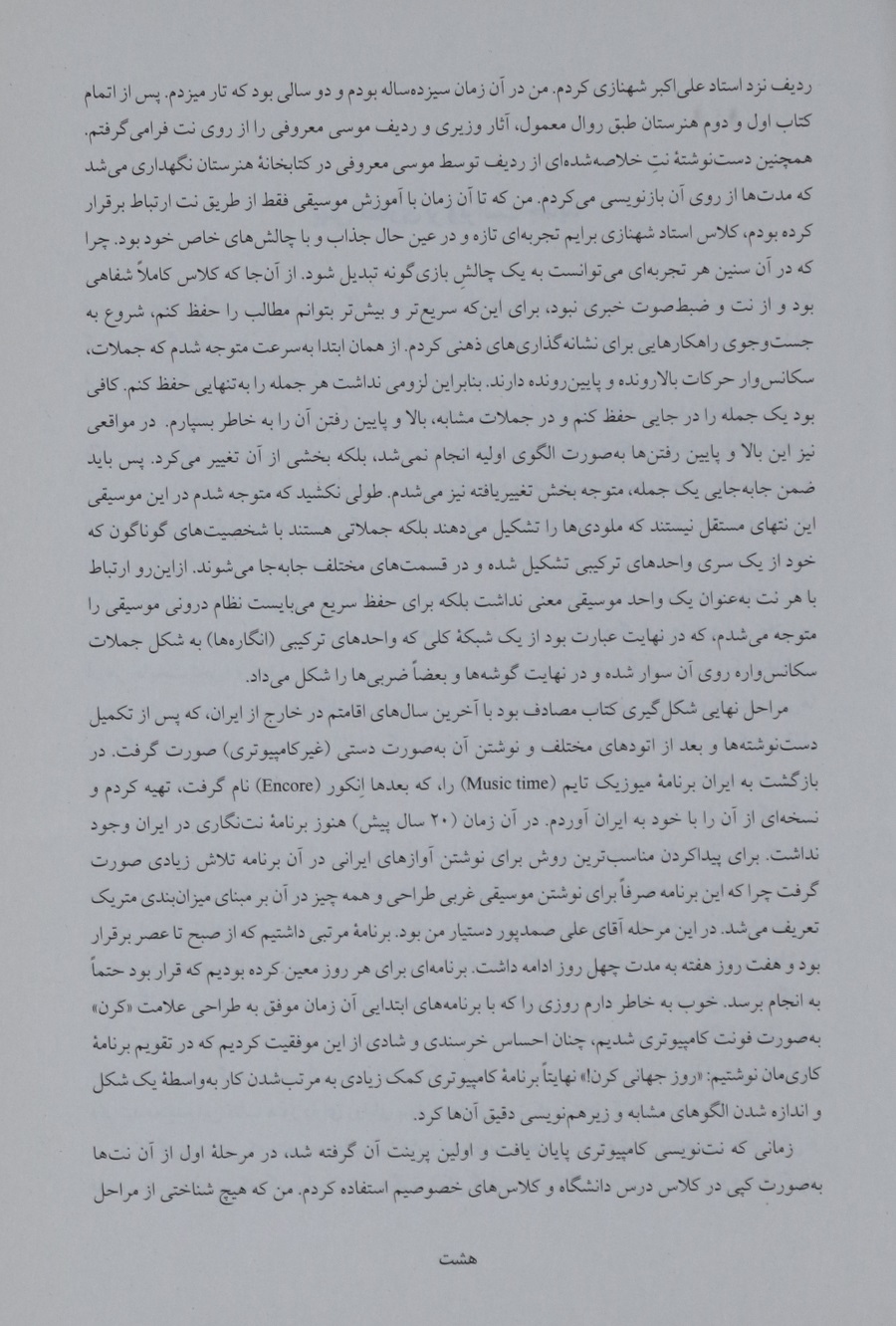 ردیف نزد استاد علی‌اکبر شهنازی کردم. من در آن زمان سیزده‌ساله بودم و دو سالی بود که تار میزدم. پس از اتمام کتاب اول و دوم هنرستان طبق روال معمول، آثار وزیری و ردیف موسی معروفی را از روی نت فرامی‌گرفتم. همچنین دست‌نوشتهٔ نتِ خلاصه‌شده‌ای از ردیف توسط موسی معروفی در کتابخانهٔ هنرستان نگهداری می‌شد که مدت‌ها از روی آن بازنویسی می‌کردم. من که تا آن زمان با آموزش موسیقی فقط از طریق نت ارتباط برقرار کرده بودم، کلاس استاد شهنازی برایم تجربه‌ای تازه و در عین حال جذاب و با چالش‌های خاص خود بود. چرا که در آن سنین هر تجربه‌ای می‌توانست به یک چالشِ بازی‌گونه تبدیل شود. از آن‌جا که کلاس کاملاً شفاهی بود و از نت و ضبط‌صوت خبری نبود، برای این‌که سریع‌تر و بیش‌تر بتوانم مطالب را حفظ کنم، شروع به جست‌وجوی راهکارهایی برای نشانه‌گذاری‌های ذهنی کردم. از همان ابتدا به‌سرعت متوجه شدم که جملات، سکانس‌وار حرکات بالارونده و پایین‌رونده دارند. بنابراین لزومی نداشت هر جمله را به‌تنهایی حفظ کنم. کافی بود یک جمله را در جایی حفظ کنم و در جملات مشابه، بالا و پایین رفتن آن را به خاطر بسپارم. در مواقعی نیز این بالا و پایین رفتن‌ها به‌صورت الگوی اولیه انجام نمی‌شد، بلکه بخشی از آن تغییر می‌کرد. پس باید ضمن جابه‌جایی یک جمله، متوجه بخش تغییریافته نیز می‌شدم. طولی نکشید که متوجه شدم در این موسیقی این نتهای مستقل نیستند که ملودی‌ها را تشکیل می‌دهند بلکه جملاتی هستند با شخصیت‌های گوناگون که خود از یک سری واحدهای ترکیبی تشکیل شده و در قسمت‌های مختلف جابه‌جا می‌شوند. ازاین‌رو ارتباط با هر نت به‌عنوان یک واحد موسیقی معنی نداشت بلکه برای حفظ سریع می‌بایست نظام درونی موسیقی را متوجه می‌شدم، که در نهایت عبارت بود از یک شبکهٔ کلی که واحدهای ترکیبی (انگاره‌ها) به شکل جملات سکانس‌واره روی آن سوار شده و در نهایت گوشه‌ها و بعضاً ضربی‌ها را شکل می‌داد.

مراحل نهایی شکل‌گیری کتاب مصادف بود با آخرین سال‌های اقامتم در خارج از ایران، که پس از تکمیل دست‌نوشته‌ها و بعد از اتودهای مختلف و نوشتن آن به‌صورت دستی (غیرکامپیوتری) صورت گرفت. در بازگشت به ایران برنامهٔ میوزیک تایم (Music time) را، که بعدها اِنکور (Encore) نام گرفت، تهیه کردم و نسخه‌ای از آن را با خود به ایران آوردم. در آن زمان (۲۰ سال پیش) هنوز برنامهٔ نت‌نگاری در ایران وجود نداشت. برای پیداکردن مناسب‌ترین روش برای نوشتن آوازهای ایرانی در آن برنامه تلاش زیادی صورت گرفت چرا که این برنامه صرفاً برای نوشتن موسیقی غربی طراحی و همه چیز در آن بر مبنای میزان‌بندی متریک تعریف می‌شد. در این مرحله آقای علی صمدپور دستیار من بود. برنامهٔ مرتبی داشتیم که از صبح تا عصر برقرار بود و هفت روز هفته به مدت چهل روز ادامه داشت. برنامه‌ای برای هر روز معین کرده بودیم که قرار بود حتماً به انجام برسد. خوب به خاطر دارم روزی را که با برنامه‌های ابتدایی آن زمان موفق به طراحی علامت «کرن» به‌صورت فونت کامپیوتری شدیم، چنان احساس خرسندی و شادی از این موفقیت کردیم که در تقویم برنامهٔ کاری‌مان نوشتیم: «روز جهانی کرن!» نهایتاً برنامهٔ کامپیوتری کمک زیادی به مرتب‌شدن کار به‌واسطهٔ یک شکل و اندازه شدن الگوهای مشابه و زیرهم‌نویسی دقیق آن‌ها کرد.

زمانی که نت‌نویسی کامپیوتری پایان یافت و اولین پرینت آن گرفته شد، در مرحلهٔ اول از آن نت‌ها به‌صورت کپی در کلاس درس دانشگاه و کلاس‌های خصوصیم استفاده کردم. من که هیچ شناختی از مراحل

هشت